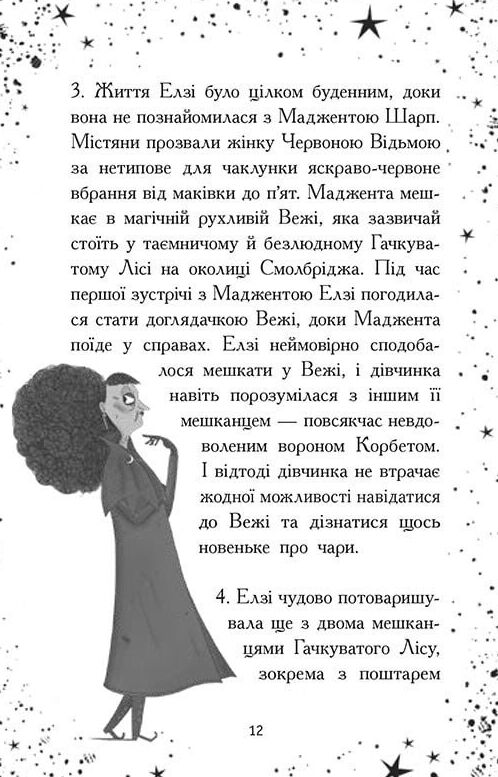 3. Життя Елзі було цілком буденним, доки вона не познайомилася з Маджентою Шарп. Містяни прозвали жінку Червоною Відьмою за нетипове для чаклунки яскраво-червоне вбрання від маківки до п'ят. Маджента мешкає в магічній рухливій Вежі, яка зазвичай стоїть у таємничому й безлюдному Гачкуватому Лісі на околиці Смолбріджа. Під час першої зустрічі з Маджентою Елзі погодилася стати доглядачкою Вежі, доки Маджента поїде у справах. Елзі неймовірно сподобалося мешкати у Вежі, і дівчинка навіть порозумілася з іншим її мешканцем — повсякчас невдоволеним вороном Корбетом. І відтоді дівчинка не втрачає жодної можливості навідатися до Вежі та дізнатися щось новеньке про чари.

4. Елзі чудово потоваришувала ще з двома мешканцями Гачкуватого Лісу, зокрема з поштарем

12